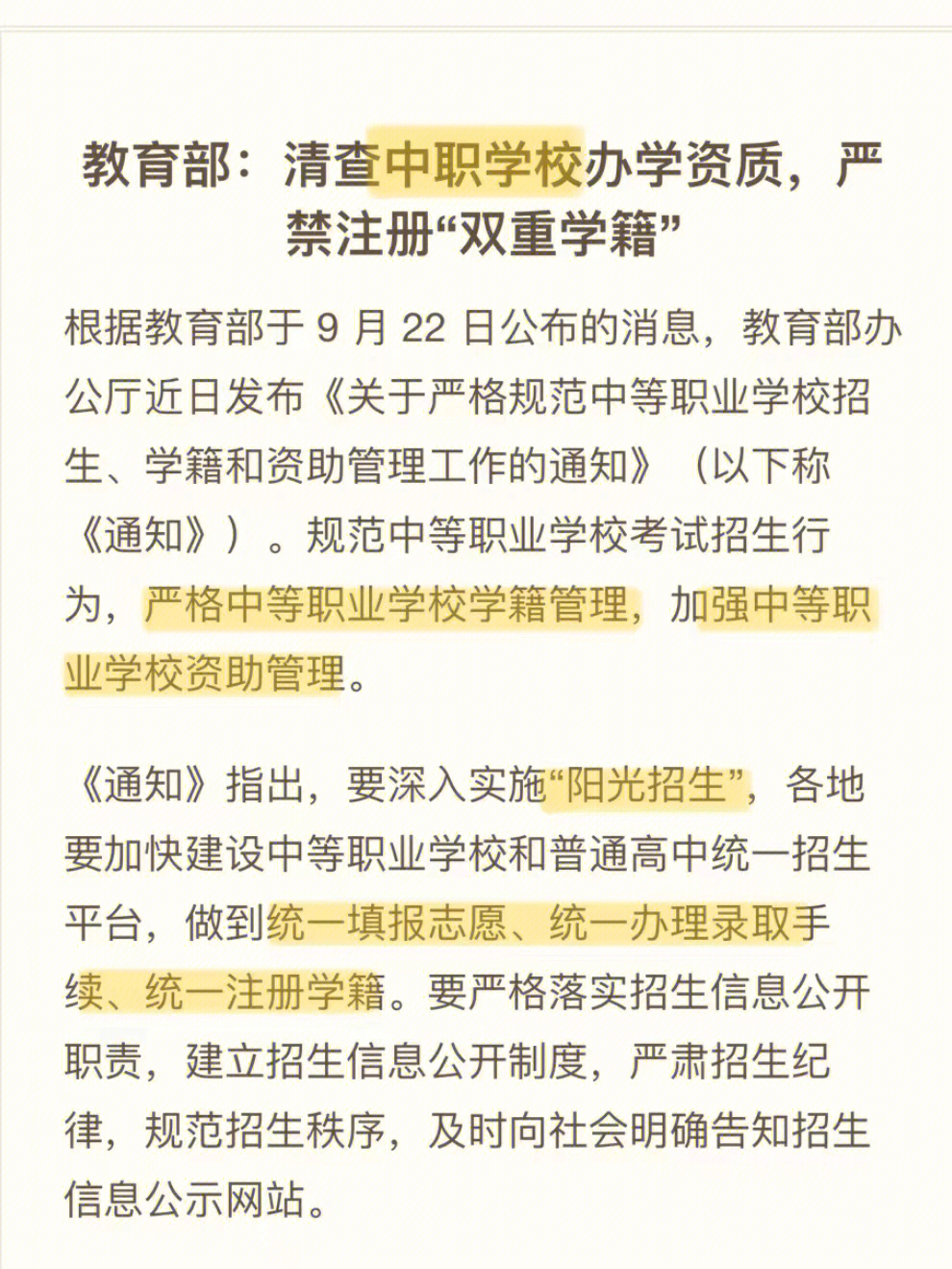 教育部：清查中职学校办学资质，严禁注册“双重学籍”

根据教育部于 9 月 22 日公布的消息，教育部办公厅近日发布《关于严格规范中等职业学校招生、学籍和资助管理工作的通知》（以下称《通知》）。规范中等职业学校考试招生行为，严格中等职业学校学籍管理，加强中等职业学校资助管理。

《通知》指出，要深入实施“阳光招生”，各地要加快建设中等职业学校和普通高中统一招生平台，做到统一填报志愿、统一办理录取手续、统一注册学籍。要严格落实招生信息公开职责，建立招生信息公开制度，严肃招生纪律，规范招生秩序，及时向社会明确告知招生信息公示网站。